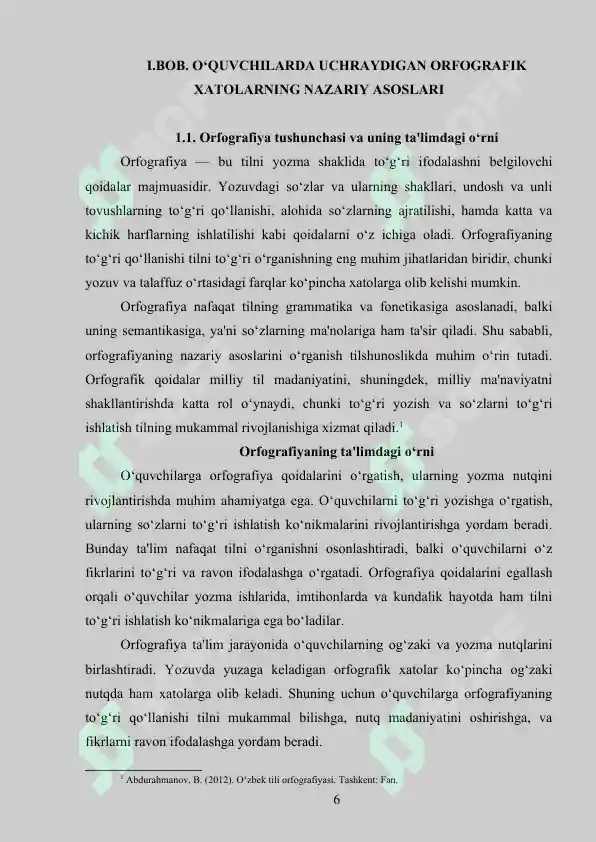 I.BOB. O‘QUVCHILARDA UCHRAYDIGAN ORFOGRAFIK XATOLARNING NAZARIY ASOSLARI

1.1. Orfografiya tushunchasi va uning ta'limdagi o‘rni

Orfografiya — bu tilni yozma shaklida to‘g‘ri ifodalashni belgilovchi qoidalar majmuasidir. Yozuvdagi so‘zlar va ularning shakllari, undosh va unli tovushlarning to‘g‘ri qo‘llanishi, alohida so‘zlarning ajratilishi, hamda katta va kichik harflarning ishlatilishi kabi qoidalarni o‘z ichiga oladi. Orfografiyaning to‘g‘ri qo‘llanishi tilni to‘g‘ri o‘rganishning eng muhim jihatlaridan biridir, chunki yozuv va talaffuz o‘rtasidagi farqlar ko‘pincha xatolarga olib kelishi mumkin.

Orfografiya nafaqat tilning grammatika va fonetikasiga asoslanadi, balki uning semantikasiga, ya'ni so‘zlarning ma'nolariga ham ta'sir qiladi. Shu sababli, orfografiyaning nazariy asoslarini o‘rganish tilshunoslikda muhim o‘rin tutadi. Orfografik qoidalar milliy til madaniyatini, shuningdek, milliy ma'naviyatni shakllantirishda katta rol o‘ynaydi, chunki to‘g‘ri yozish va so‘zlarni to‘g‘ri ishlatish tilning mukammal rivojlanishiga xizmat qiladi.$^1$

Orfografiyaning ta'limdagi o‘rni

O‘quvchilarga orfografiya qoidalarini o‘rgatish, ularning yozma nutqini rivojlantirishda muhim ahamiyatga ega. O‘quvchilarni to‘g‘ri yozishga o‘rgatish, ularning so‘zlarni to‘g‘ri ishlatish ko‘nikmalarini rivojlantirishga yordam beradi. Bunday ta'lim nafaqat tilni o‘rganishni osonlashtiradi, balki o‘quvchilarni o‘z fikrlarini to‘g‘ri va ravon ifodalashga o‘rgatadi. Orfografiya qoidalarini egallash orqali o‘quvchilar yozma ishlarida, imtihonlarda va kundalik hayotda ham tilni to‘g‘ri ishlatish ko‘nikmalariga ega bo‘ladilar.

Orfografiya ta'lim jarayonida o‘quvchilarning og‘zaki va yozma nutqlarini birlashtiradi. Yozuvda yuzaga keladigan orfografik xatolar ko‘pincha og‘zaki nutqda ham xatolarga olib keladi. Shuning uchun o‘quvchilarga orfografiyaning to‘g‘ri qo‘llanishi tilni mukammal bilishga, nutq madaniyatini oshirishga, va fikrlarni ravon ifodalashga yordam beradi.

$^1$ Abdurahmanov, B. (2012). O‘zbek tili orfografiyasi. Tashkent: Fan.

6